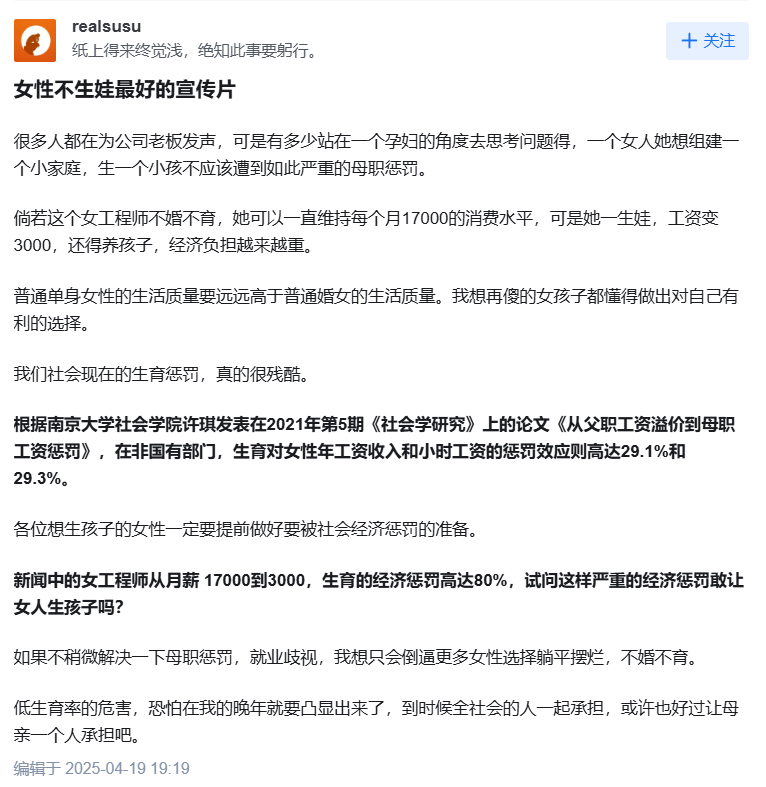 realsusu
纸上得来终觉浅，绝知此事要躬行。

+ 关注

女性不生娃最好的宣传片

很多人都在为公司老板发声，可是有多少站在一个孕妇的角度去思考问题得，一个女人她想组建一个小家庭，生一个小孩不应该遭到如此严重的母职惩罚。

倘若这个女工程师不婚不育，她可以一直维持每个月17000的消费水平，可是她一生娃，工资变3000，还得养孩子，经济负担越来越重。

普通单身女性的生活质量要远远高于普通婚女的生活质量。我想再傻的女孩子都懂得做出对自己有利的选择。

我们社会现在的生育惩罚，真的很残酷。

根据南京大学社会学院许琪发表在2021年第5期《社会学研究》上的论文《从父职工资溢价到母职工资惩罚》，在非国有部门，生育对女性年工资收入和小时工资的惩罚效应则高达29.1%和29.3%。

各位想生孩子的女性一定要提前做好要被社会经济惩罚的准备。

新闻中的女工程师从月薪 17000到3000，生育的经济惩罚高达80%，试问这样严重的经济惩罚敢让女人生孩子吗?

如果不稍微解决一下母职惩罚，就业歧视，我想只会倒逼更多女性选择躺平摆烂，不婚不育。

低生育率的危害，恐怕在我的晚年就要凸显出来了，到时候全社会的人一起承担，或许也好过让母亲一个人承担吧。

编辑于 2025-04-19 19:19